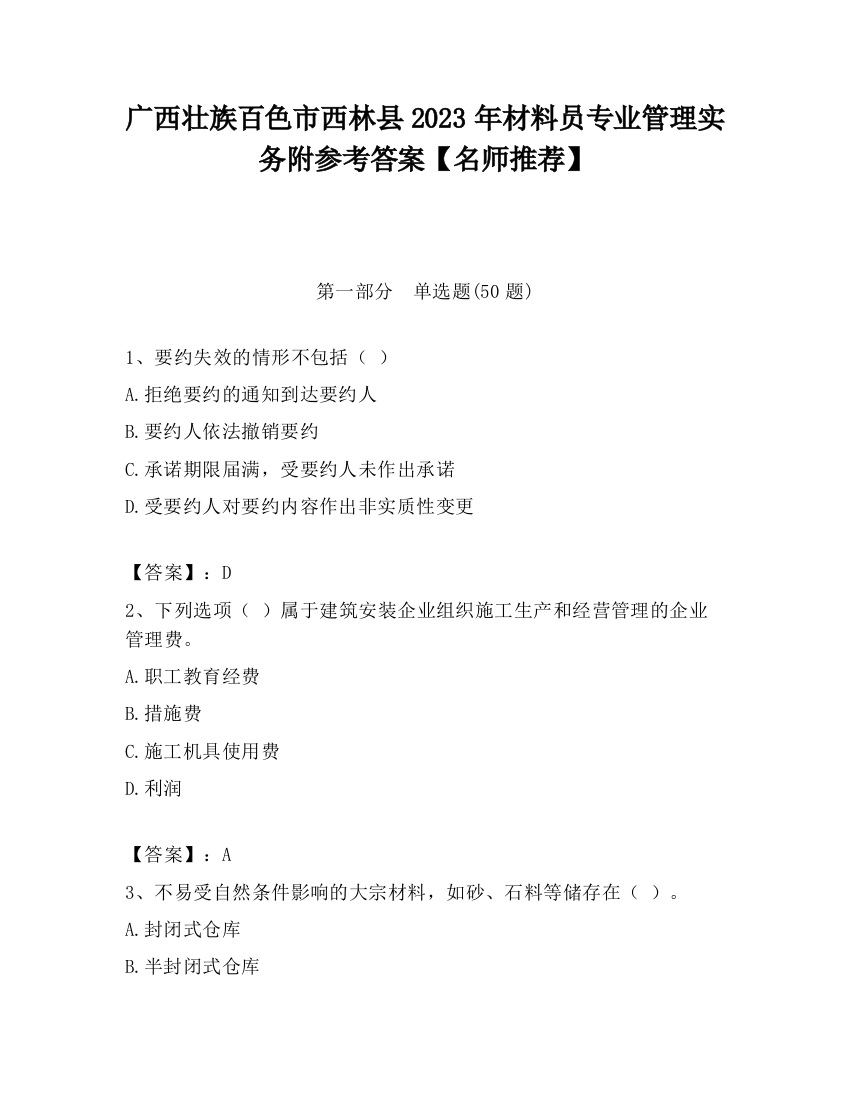 广西壮族百色市西林县2023年材料员专业管理实务附参考答案【名师推荐】

第一部分　单选题(50题)

1、要约失效的情形不包括（ ）

A.拒绝要约的通知到达要约人

B.要约人依法撤销要约

C.承诺期限届满，受要约人未作出承诺

D.受要约人对要约内容作出非实质性变更

【答案】：D

2、下列选项（ ）属于建筑安装企业组织施工生产和经营管理的企业管理费。

A.职工教育经费

B.措施费

C.施工机具使用费

D.利润

【答案】：A

3、不易受自然条件影响的大宗材料，如砂、石料等储存在（ ）。

A.封闭式仓库

B.半封闭式仓库